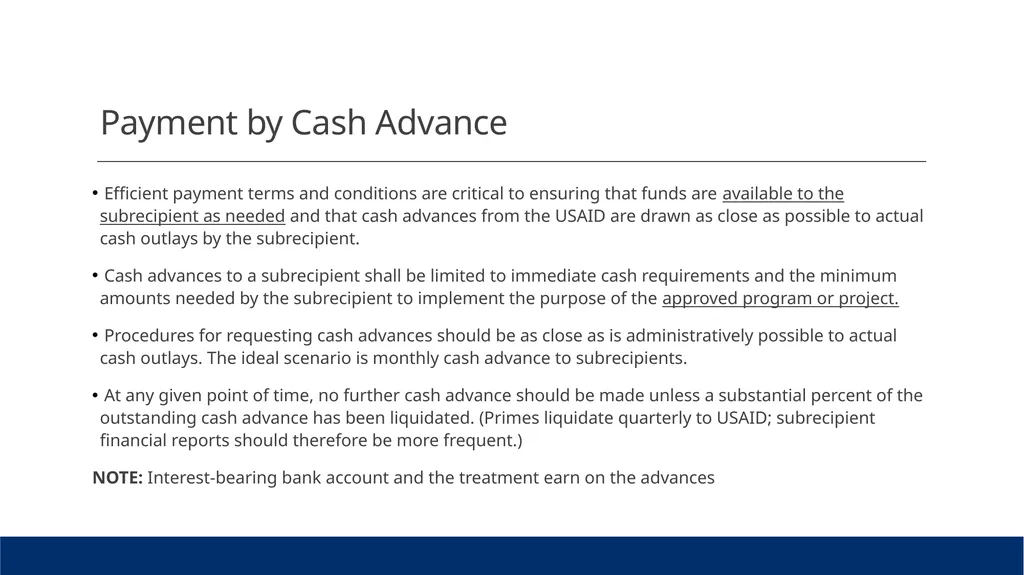 Payment by Cash Advance

• Efficient payment terms and conditions are critical to ensuring that funds are available to the subrecipient as needed and that cash advances from the USAID are drawn as close as possible to actual cash outlays by the subrecipient.

• Cash advances to a subrecipient shall be limited to immediate cash requirements and the minimum amounts needed by the subrecipient to implement the purpose of the approved program or project.

• Procedures for requesting cash advances should be as close as is administratively possible to actual cash outlays. The ideal scenario is monthly cash advance to subrecipients.

• At any given point of time, no further cash advance should be made unless a substantial percent of the outstanding cash advance has been liquidated. (Primes liquidate quarterly to USAID; subrecipient financial reports should therefore be more frequent.)

NOTE: Interest-bearing bank account and the treatment earn on the advances